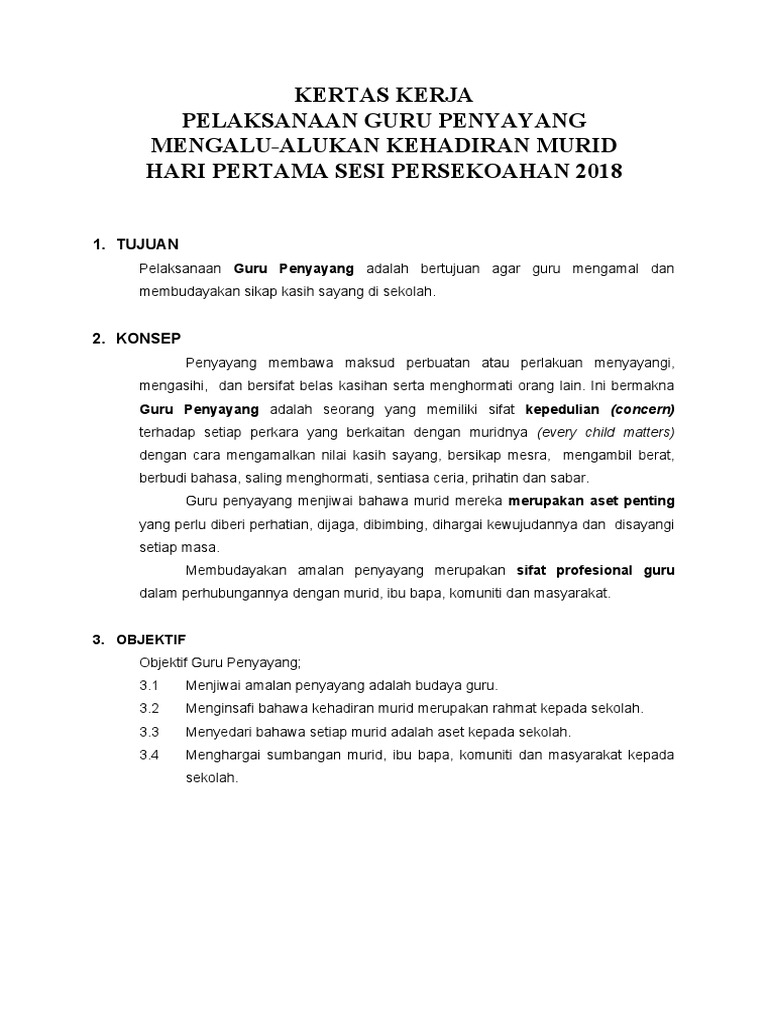 KERTAS KERJA
PELAKSANAAN GURU PENYAYANG
MENGALU-ALUKAN KEHADIRAN MURID
HARI PERTAMA SESI PERSEKOAHAN 2018

1. TUJUAN

Pelaksanaan Guru Penyayang adalah bertujuan agar guru mengamal dan membudayakan sikap kasih sayang di sekolah.

2. KONSEP

Penyayang membawa maksud perbuatan atau perlakuan menyayangi, mengasihi, dan bersifat belas kasihan serta menghormati orang lain. Ini bermakna Guru Penyayang adalah seorang yang memiliki sifat kepedulian (concern) terhadap setiap perkara yang berkaitan dengan muridnya (every child matters) dengan cara mengamalkan nilai kasih sayang, bersikap mesra, mengambil berat, berbudi bahasa, saling menghormati, sentiasa ceria, prihatin dan sabar.

Guru penyayang menjiwai bahawa murid mereka merupakan aset penting yang perlu diberi perhatian, dijaga, dibimbing, dihargai kewujudannya dan disayangi setiap masa.

Membudayakan amalan penyayang merupakan sifat profesional guru dalam perhubungannya dengan murid, ibu bapa, komuniti dan masyarakat.

3. OBJEKTIF

Objektif Guru Penyayang;

3.1 Menjiwai amalan penyayang adalah budaya guru.

3.2 Menginsafi bahawa kehadiran murid merupakan rahmat kepada sekolah.

3.3 Menyedari bahawa setiap murid adalah aset kepada sekolah.

3.4 Menghargai sumbangan murid, ibu bapa, komuniti dan masyarakat kepada sekolah.